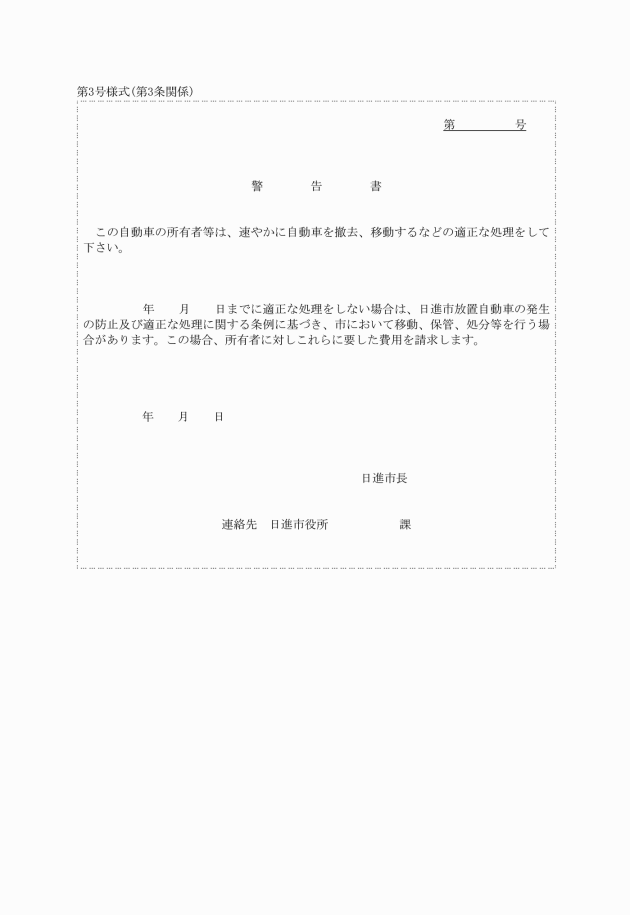 第3号様式(第3条関係)

第　　　　号

警　　　告　　　書

この自動車の所有者等は、速やかに自動車を撤去、移動するなどの適正な処理をして下さい。

年　　月　　日までに適正な処理をしない場合は、日進市放置自動車の発生の防止及び適正な処理に関する条例に基づき、市において移動、保管、処分等を行う場合があります。この場合、所有者に対しこれらに要した費用を請求します。

年　　月　　日

日進市長

連絡先　日進市役所　　　　　課